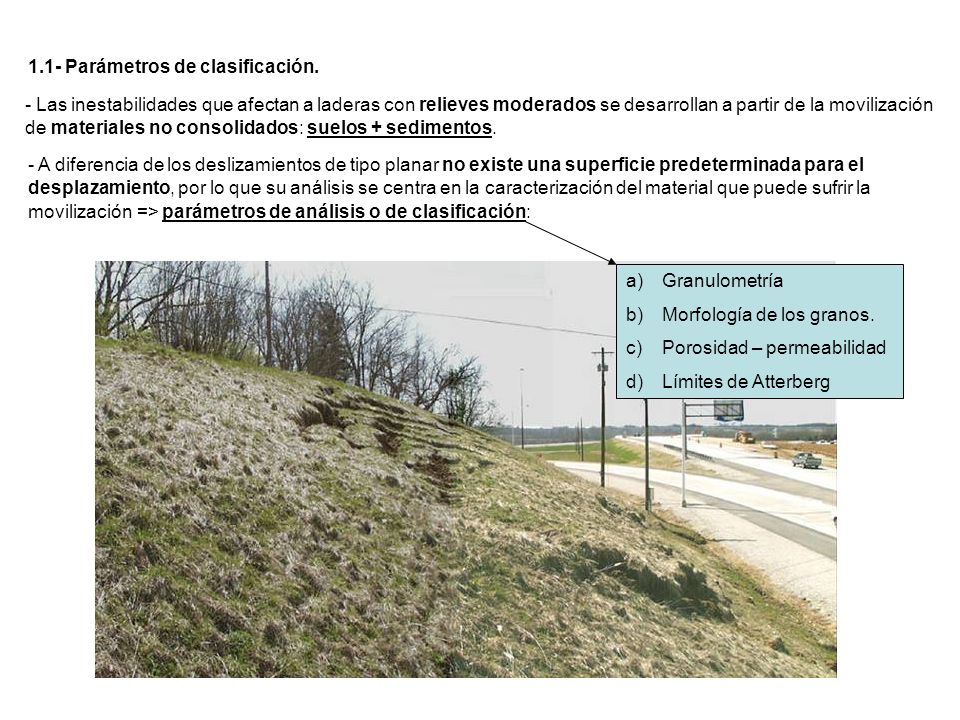 1.1- Parámetros de clasificación.

- Las inestabilidades que afectan a laderas con relieves moderados se desarrollan a partir de la movilización de materiales no consolidados: suelos + sedimentos.

- A diferencia de los deslizamientos de tipo planar no existe una superficie predeterminada para el desplazamiento, por lo que su análisis se centra en la caracterización del material que puede sufrir la movilización => parámetros de análisis o de clasificación:

a) Granulometría
b) Morfología de los granos.
c) Porosidad – permeabilidad
d) Límites de Atterberg